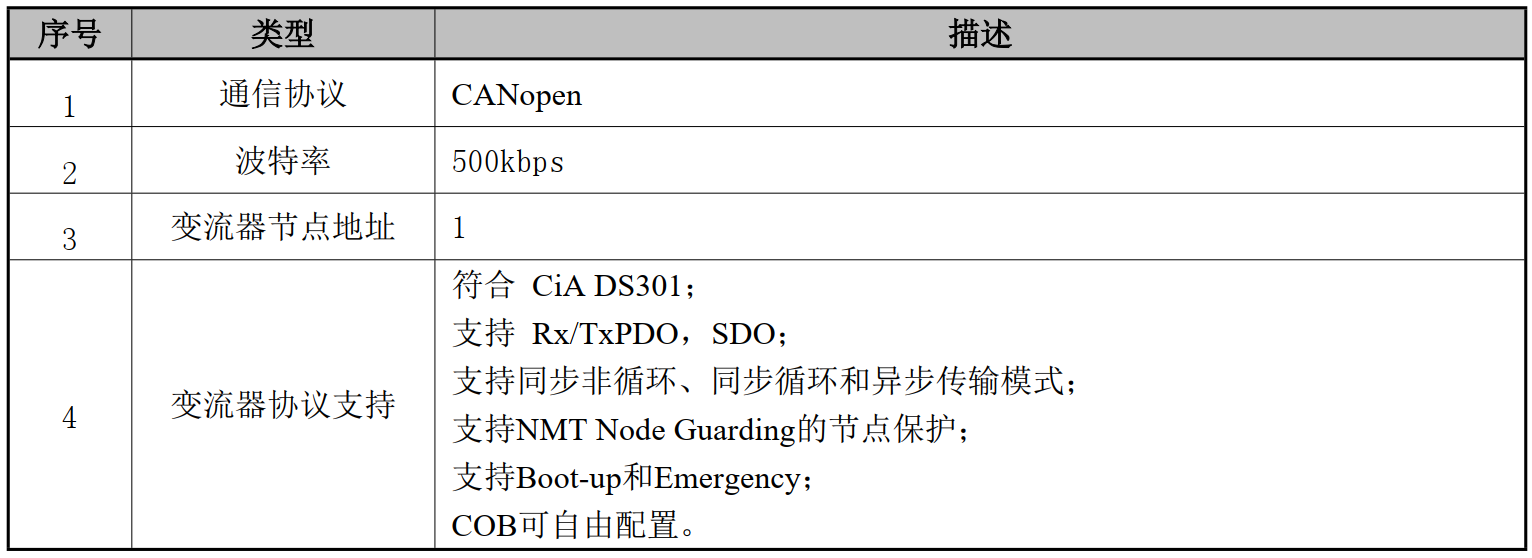 | 序号 | 类型 | 描述 |
|---|---|---|
| 1 | 通信协议 | CANopen |
| 2 | 波特率 | 500kbps |
| 3 | 变流器节点地址 | 1 |
| 4 | 变流器协议支持 | 符合 CiA DS301；<br>支持 Rx/TxPDO，SDO；<br>支持同步非循环、同步循环和异步传输模式；<br>支持NMT Node Guarding的节点保护；<br>支持Boot-up和Emergency；<br>COB可自由配置。 |